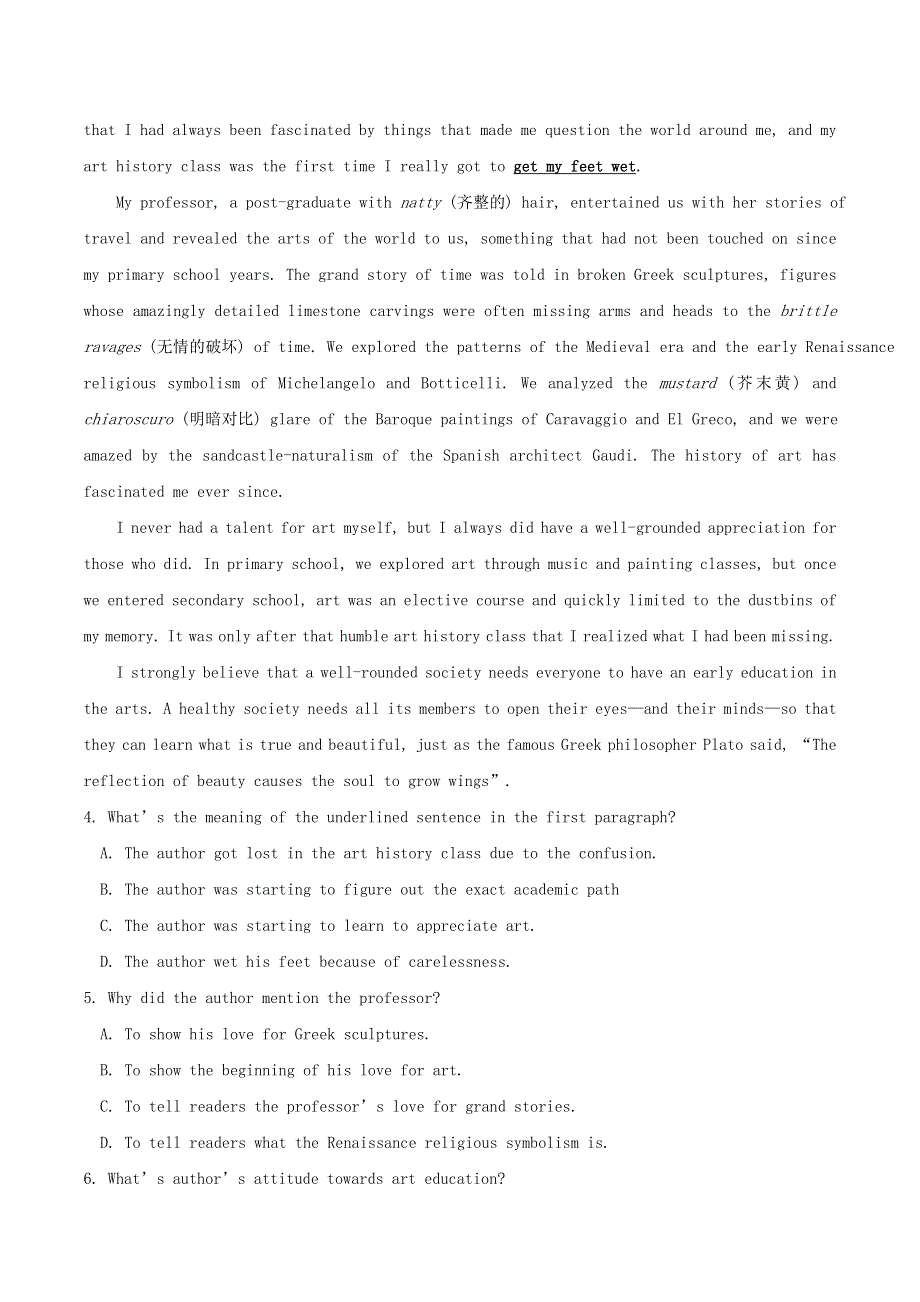 that I had always been fascinated by things that made me question the world around me, and my art history class was the first time I really got to get my feet wet.

My professor, a post-graduate with natty (齐整的) hair, entertained us with her stories of travel and revealed the arts of the world to us, something that had not been touched on since my primary school years. The grand story of time was told in broken Greek sculptures, figures whose amazingly detailed limestone carvings were often missing arms and heads to the brittle ravages (无情的破坏) of time. We explored the patterns of the Medieval era and the early Renaissance religious symbolism of Michelangelo and Botticelli. We analyzed the mustard (芥末黄) and chiaroscuro (明暗对比) glare of the Baroque paintings of Caravaggio and El Greco, and we were amazed by the sandcastle-naturalism of the Spanish architect Gaudi. The history of art has fascinated me ever since.

I never had a talent for art myself, but I always did have a well-grounded appreciation for those who did. In primary school, we explored art through music and painting classes, but once we entered secondary school, art was an elective course and quickly limited to the dustbins of my memory. It was only after that humble art history class that I realized what I had been missing.

I strongly believe that a well-rounded society needs everyone to have an early education in the arts. A healthy society needs all its members to open their eyes—and their minds—so that they can learn what is true and beautiful, just as the famous Greek philosopher Plato said, “The reflection of beauty causes the soul to grow wings”.

4. What’s the meaning of the underlined sentence in the first paragraph?
A. The author got lost in the art history class due to the confusion.
B. The author was starting to figure out the exact academic path
C. The author was starting to learn to appreciate art.
D. The author wet his feet because of carelessness.
5. Why did the author mention the professor?
A. To show his love for Greek sculptures.
B. To show the beginning of his love for art.
C. To tell readers the professor’s love for grand stories.
D. To tell readers what the Renaissance religious symbolism is.
6. What’s author’s attitude towards art education?